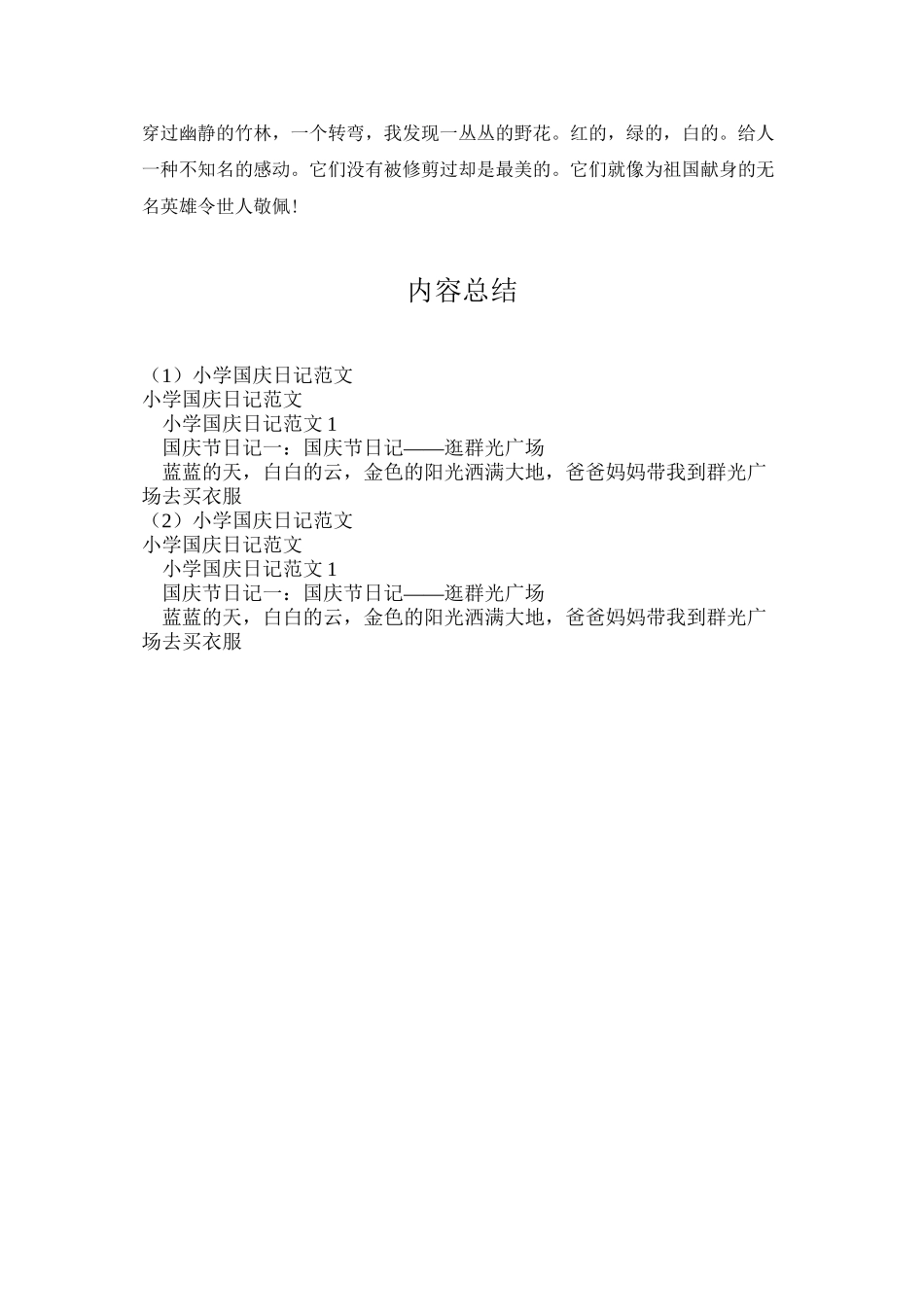 穿过幽静的竹林，一个转弯，我发现一丛丛的野花。红的，绿的，白的。给人一种不知名的感动。它们没有被修剪过却是最美的。它们就像为祖国献身的无名英雄令世人敬佩！

内容总结

（1）小学国庆日记范文
小学国庆日记范文
小学国庆日记范文 1
国庆节日记一：国庆节日记——逛群光广场
蓝蓝的天，白白的云，金色的阳光洒满大地，爸爸妈妈带我到群光广场去买衣服
（2）小学国庆日记范文
小学国庆日记范文
小学国庆日记范文 1
国庆节日记一：国庆节日记——逛群光广场
蓝蓝的天，白白的云，金色的阳光洒满大地，爸爸妈妈带我到群光广场去买衣服